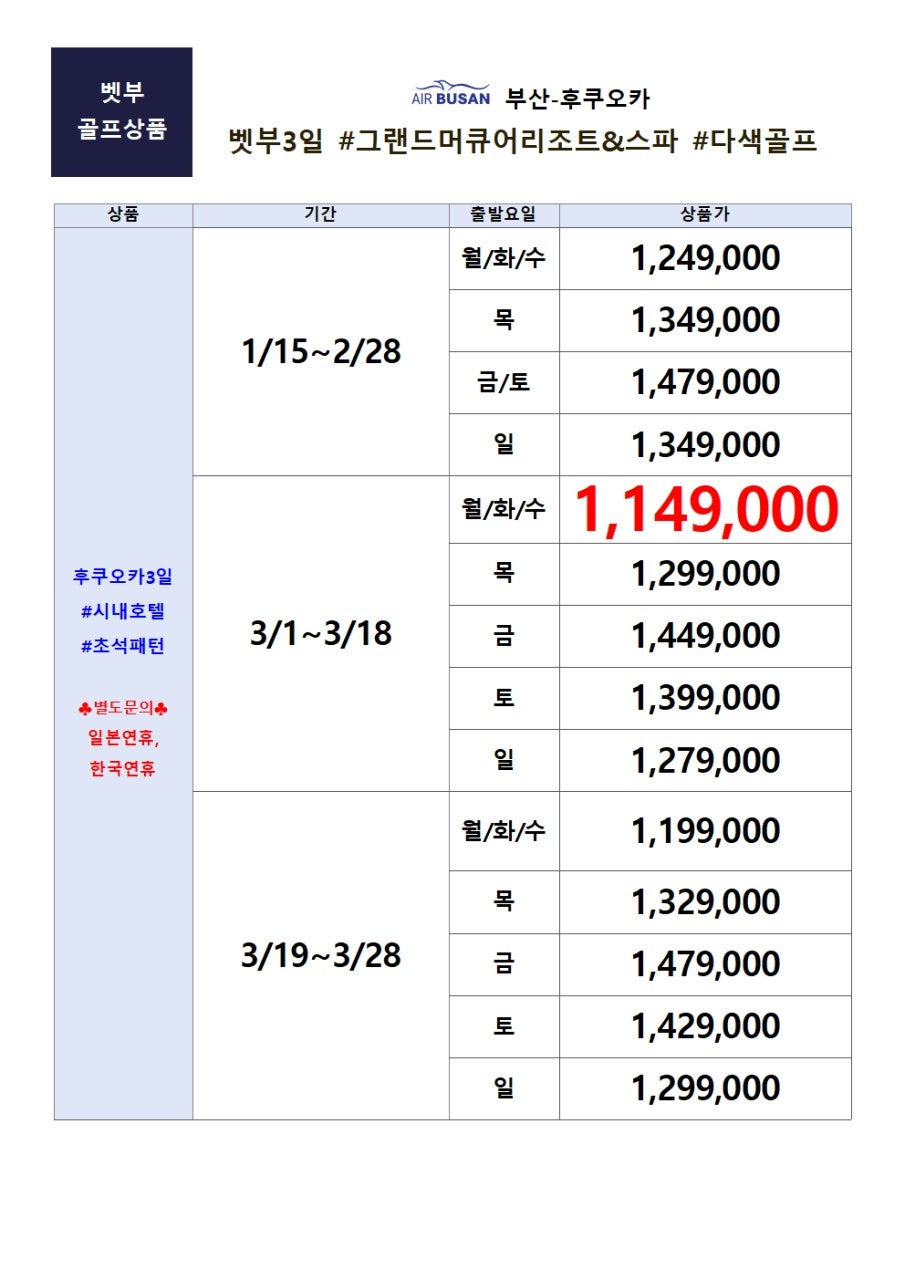 벳부
골프상품

AIR BUSAN 부산-후쿠오카
벳부3일 #그랜드머큐어리조트&스파 #다색골프

| 상품 | 기간 | 출발요일 | 상품가 |
|---|---|---|---|
| 후쿠오카3일 #시내호텔 #초석패턴 ♣별도문의♣ 일본연휴, 한국연휴 | 1/15~2/28 | 월/화/수 | 1,249,000 |
| | | 목 | 1,349,000 |
| | | 금/토 | 1,479,000 |
| | | 일 | 1,349,000 |
| | 3/1~3/18 | 월/화/수 | 1,149,000 |
| | | 목 | 1,299,000 |
| | | 금 | 1,449,000 |
| | | 토 | 1,399,000 |
| | | 일 | 1,279,000 |
| | 3/19~3/28 | 월/화/수 | 1,199,000 |
| | | 목 | 1,329,000 |
| | | 금 | 1,479,000 |
| | | 토 | 1,429,000 |
| | | 일 | 1,299,000 |